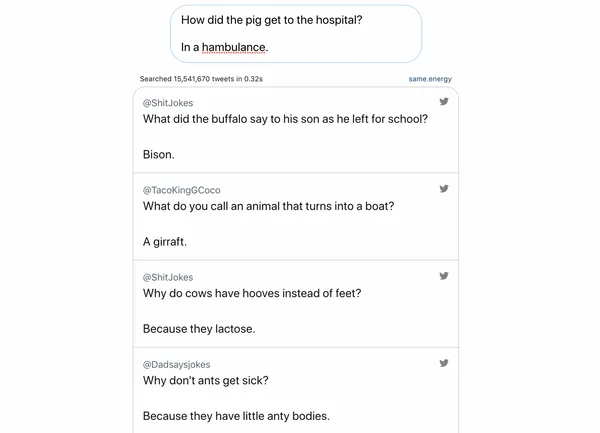 How did the pig get to the hospital?

In a hambulance.

Searched 15,541,670 tweets in 0.32s

same.energy

@ShitJokes
What did the buffalo say to his son as he left for school?

Bison.

@TacoKingGCoco
What do you call an animal that turns into a boat?

A girraft.

@ShitJokes
Why do cows have hooves instead of feet?

Because they lactose.

@Dadsaysjokes
Why don't ants get sick?

Because they have little anty bodies.